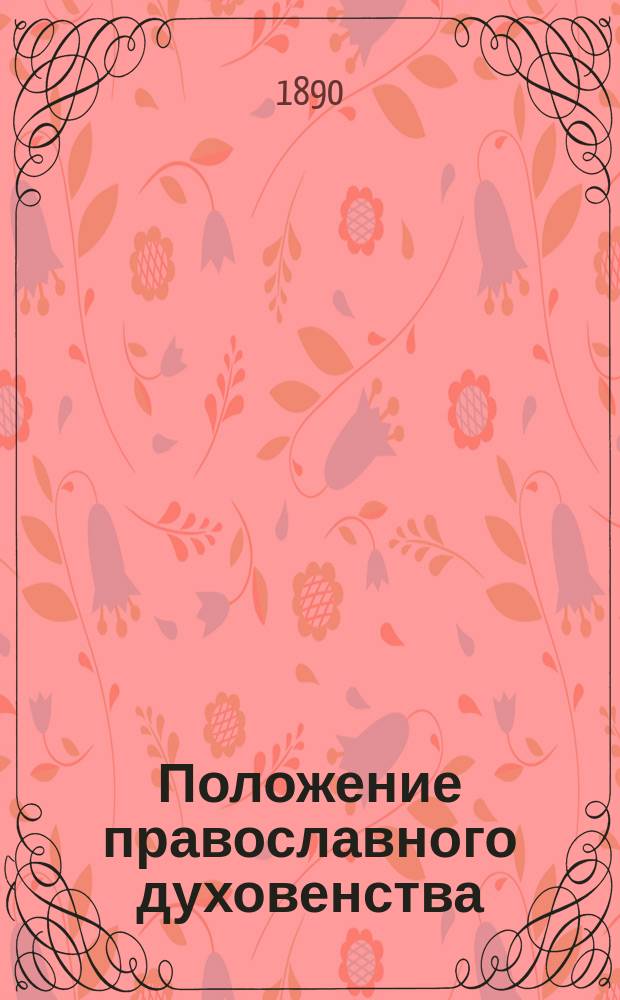 1890

Положение православного духовенства